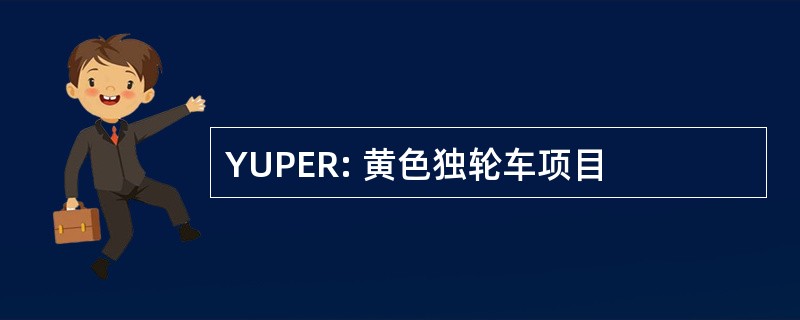 YUPER: 黄色独轮车项目